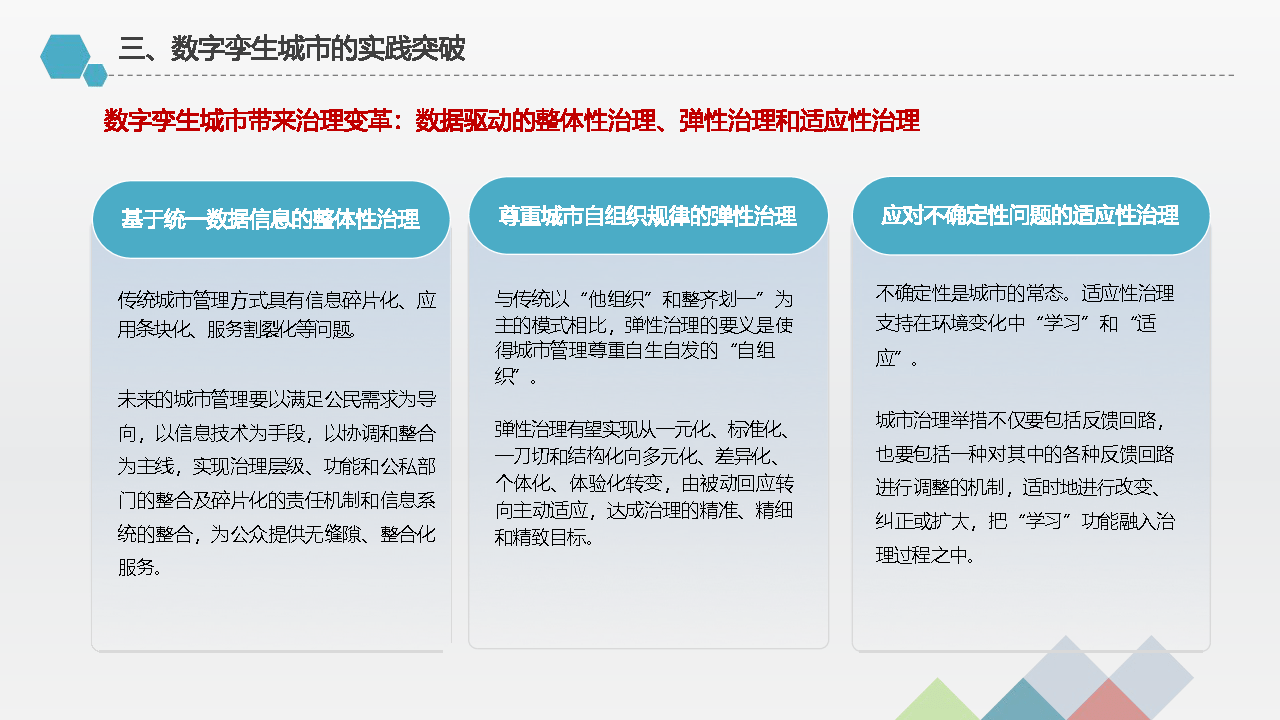 三、数字孪生城市的实践突破

数字孪生城市带来治理变革：数据驱动的整体性治理、弹性治理和适应性治理

基于统一数据信息的整体性治理

传统城市管理方式具有信息碎片化、应用条块化、服务割裂化等问题。

未来的城市管理要以满足公民需求为导向，以信息技术为手段，以协调和整合为主线，实现治理层级、功能和公私部门的整合及碎片化的责任机制和信息系统的整合，为公众提供无缝隙、整合化服务。

尊重城市自组织规律的弹性治理

与传统以“他组织”和整齐划一”为主的模式相比，弹性治理的要义是使得城市管理尊重自生自发的“自组织”。

弹性治理有望实现从一元化、标准化、一刀切和结构化向多元化、差异化、个体化、体验化转变，由被动回应转向主动适应，达成治理的精准、精细和精致目标。

应对不确定性问题的适应性治理

不确定性是城市的常态。适应性治理支持在环境变化中“学习”和“适应”。

城市治理举措不仅要包括反馈回路，也要包括一种对其中的各种反馈回路进行调整的机制，适时地进行改变、纠正或扩大，把“学习”功能融入治理过程之中。